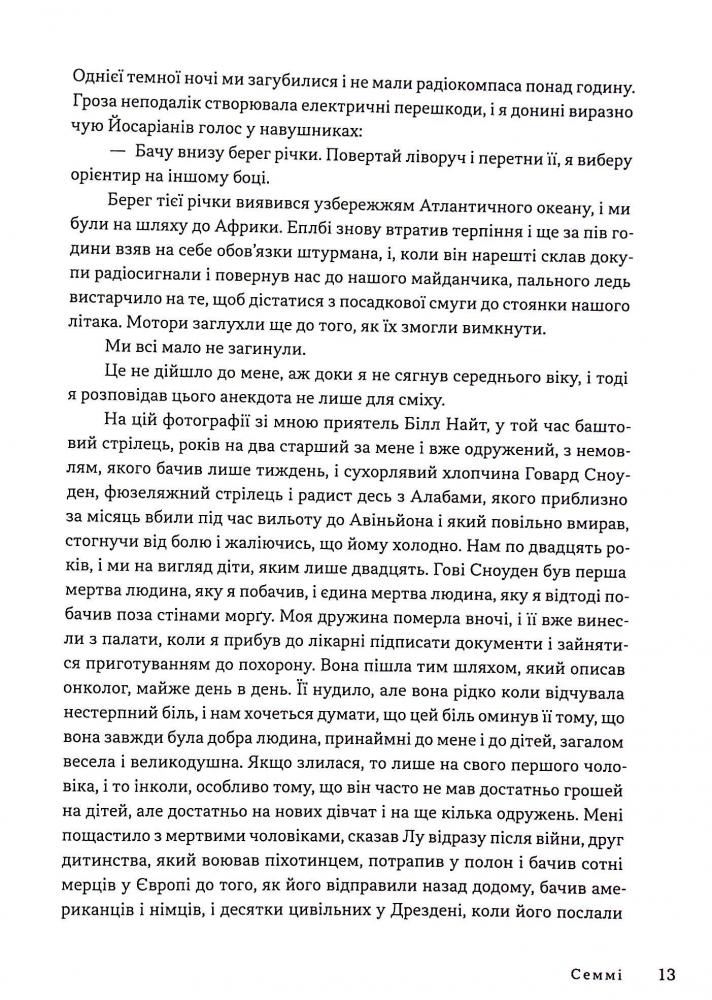 Однієї темної ночі ми загубилися і не мали радіокомпаса понад годину. Гроза неподалік створювала електричні перешкоди, і я донині виразно чую Йосаріанів голос у навушниках:

— Бачу внизу берег річки. Повертай ліворуч і перетни її, я виберу орієнтир на іншому боці.

Берег тієї річки виявився узбережжям Атлантичного океану, і ми були на шляху до Африки. Еплбі знову втратив терпіння і ще за пів години взяв на себе обов'язки штурмана, і, коли він нарешті склав докупи радіосигнали і повернув нас до нашого майданчика, пального ледь вистарчило на те, щоб дістатися з посадкової смуги до стоянки нашого літака. Мотори заглухли ще до того, як їх змогли вимкнути.

Ми всі мало не загинули.

Це не дійшло до мене, аж доки я не сягнув середнього віку, і тоді я розповідав цього анекдота не лише для сміху.

На цій фотографії зі мною приятель Білл Найт, у той час баштовий стрілець, років на два старший за мене і вже одружений, з немовлям, якого бачив лише тиждень, і сухорлявий хлопчина Говард Сноуден, фюзеляжний стрілець і радист десь з Алабами, якого приблизно за місяць вбили під час вильоту до Авіньйона і який повільно вмирав, стогнучи від болю і жаліючись, що йому холодно. Нам по двадцять років, і ми на вигляд діти, яким лише двадцять. Гові Сноуден був перша мертва людина, яку я побачив, і єдина мертва людина, яку я відтоді побачив поза стінами моргу. Моя дружина померла вночі, і її вже винесли з палати, коли я прибув до лікарні підписати документи і зайнятися приготуванням до похорону. Вона пішла тим шляхом, який описав онколог, майже день в день. Її нудило, але вона рідко коли відчувала нестерпний біль, і нам хочеться думати, що цей біль оминув її тому, що вона завжди була добра людина, принаймні до мене і до дітей, загалом весела і великодушна. Якщо злилася, то лише на свого першого чоловіка, і то інколи, особливо тому, що він часто не мав достатньо грошей на дітей, але достатньо на нових дівчат і на ще кілька одружень. Мені пощастило з мертвими чоловіками, сказав Лу відразу після війни, друг дитинства, який воював піхотинцем, потрапив у полон і бачив сотні мерців у Європі до того, як його відправили назад додому, бачив американців і німців, і десятки цивільних у Дрездені, коли його послали

Семмі 13